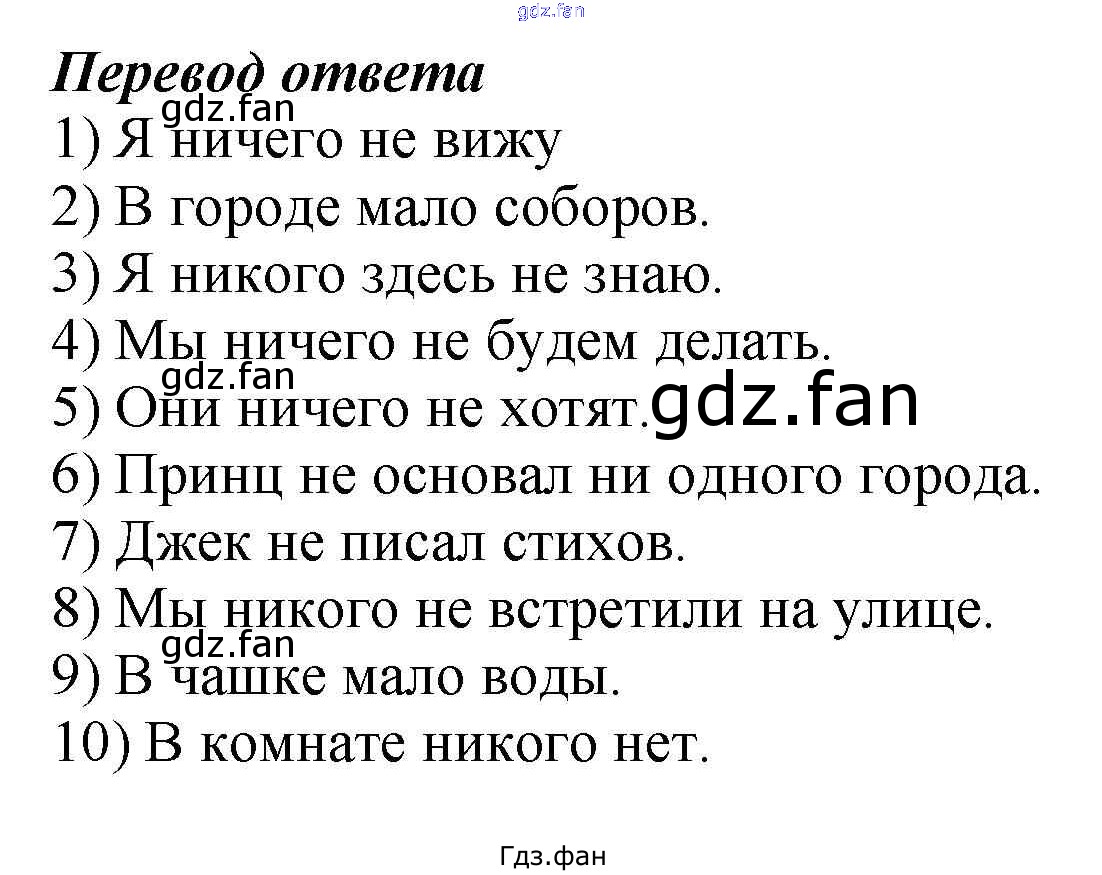 Перевод ответа

1) Я ничего не вижу

2) В городе мало соборов.

3) Я никого здесь не знаю.

4) Мы ничего не будем делать.

5) Они ничего не хотят.

6) Принц не основал ни одного города.

7) Джек не писал стихов.

8) Мы никого не встретили на улице.

9) В чашке мало воды.

10) В комнате никого нет.

Гдз.фан

gdz.fan